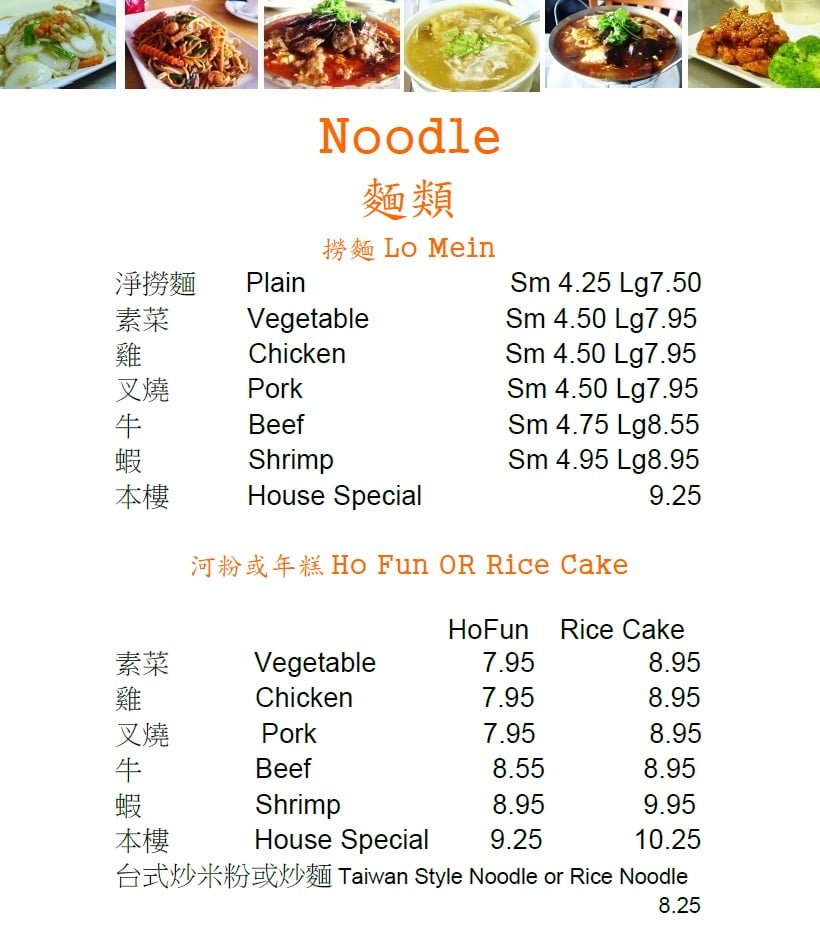 Noodle

麵類

撈麵 Lo Mein

淨撈麵 Plain Sm 4.25 Lg7.50
素菜 Vegetable Sm 4.50 Lg7.95
雞 Chicken Sm 4.50 Lg7.95
叉燒 Pork Sm 4.50 Lg7.95
牛 Beef Sm 4.75 Lg8.55
蝦 Shrimp Sm 4.95 Lg8.95
本樓 House Special 9.25

河粉或年糕 Ho Fun OR Rice Cake

| | | HoFun | Rice Cake |
|---|---|---|---|
| 素菜 | Vegetable | 7.95 | 8.95 |
| 雞 | Chicken | 7.95 | 8.95 |
| 叉燒 | Pork | 7.95 | 8.95 |
| 牛 | Beef | 8.55 | 8.95 |
| 蝦 | Shrimp | 8.95 | 9.95 |
| 本樓 | House Special | 9.25 | 10.25 |

台式炒米粉或炒麵 Taiwan Style Noodle or Rice Noodle
8.25